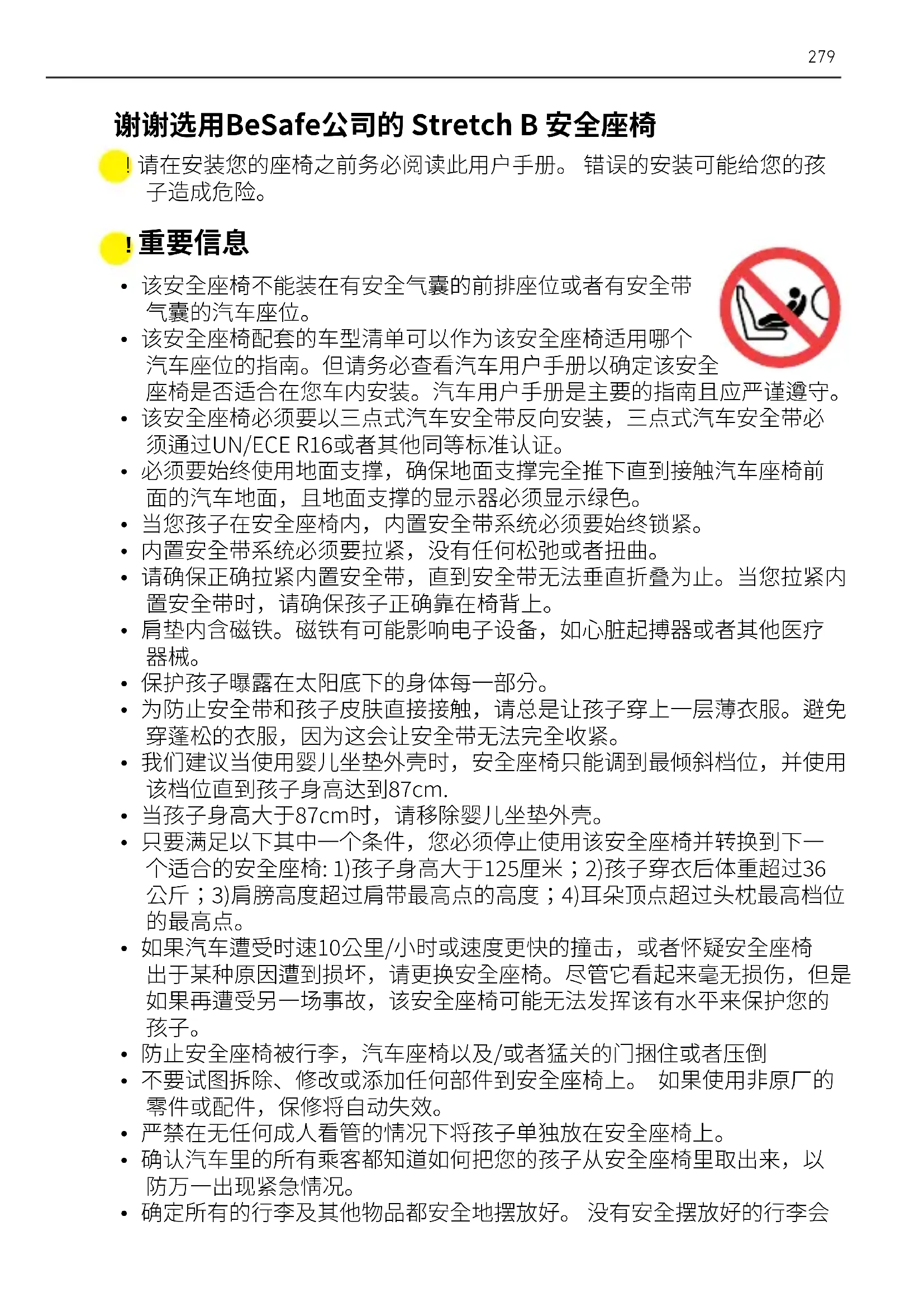 279

谢谢选用BeSafe公司的 Stretch B 安全座椅

! 请在安装您的座椅之前务必阅读此用户手册。 错误的安装可能给您的孩子造成危险。

! 重要信息

• 该安全座椅不能装在有安全气囊的前排座位或者有安全带气囊的汽车座位。
• 该安全座椅配套的车型清单可以作为该安全座椅适用哪个汽车座位的指南。但请务必查看汽车用户手册以确定该安全座椅是否适合在您车内安装。汽车用户手册是主要的指南且应严谨遵守。
• 该安全座椅必须要以三点式汽车安全带反向安装，三点式汽车安全带必须通过UN/ECE R16或者其他同等标准认证。
• 必须要始终使用地面支撑，确保地面支撑完全推下直到接触汽车座椅前面的汽车地面，且地面支撑的显示器必须显示绿色。
• 当您孩子在安全座椅内，内置安全带系统必须要始终锁紧。
• 内置安全带系统必须要拉紧，没有任何松弛或者扭曲。
• 请确保正确拉紧内置安全带，直到安全带无法垂直折叠为止。当您拉紧内置安全带时，请确保孩子正确靠在椅背上。
• 肩垫内含磁铁。磁铁有可能影响电子设备，如心脏起搏器或者其他医疗器械。
• 保护孩子曝露在太阳底下的身体每一部分。
• 为防止安全带和孩子皮肤直接接触，请总是让孩子穿上一层薄衣服。避免穿蓬松的衣服，因为这会让安全带无法完全收紧。
• 我们建议当使用婴儿坐垫外壳时，安全座椅只能调到最倾斜档位，并使用该档位直到孩子身高达到87cm.
• 当孩子身高大于87cm时，请移除婴儿坐垫外壳。
• 只要满足以下其中一个条件，您必须停止使用该安全座椅并转换到下一个适合的安全座椅: 1)孩子身高大于125厘米；2)孩子穿衣后体重超过36公斤；3)肩膀高度超过肩带最高点的高度；4)耳朵顶点超过头枕最高档位的最高点。
• 如果汽车遭受时速10公里/小时或速度更快的撞击，或者怀疑安全座椅出于某种原因遭到损坏，请更换安全座椅。尽管它看起来毫无损伤，但是如果再遭受另一场事故，该安全座椅可能无法发挥该有水平来保护您的孩子。
• 防止安全座椅被行李，汽车座椅以及/或者猛关的门捆住或者压倒
• 不要试图拆除、修改或添加任何部件到安全座椅上。 如果使用非原厂的零件或配件，保修将自动失效。
• 严禁在无任何成人看管的情况下将孩子单独放在安全座椅上。
• 确认汽车里的所有乘客都知道如何把您的孩子从安全座椅里取出来，以防万一出现紧急情况。
• 确定所有的行李及其他物品都安全地摆放好。 没有安全摆放好的行李会